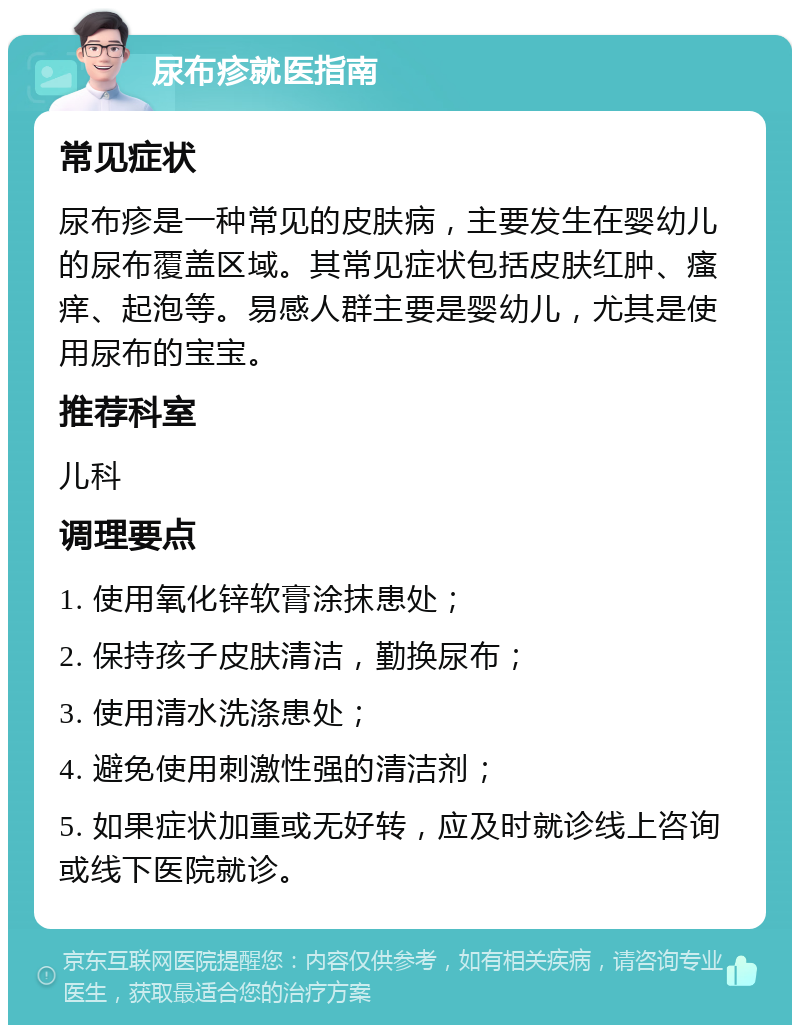 尿布疹就医指南

常见症状

尿布疹是一种常见的皮肤病，主要发生在婴幼儿的尿布覆盖区域。其常见症状包括皮肤红肿、瘙痒、起泡等。易感人群主要是婴幼儿，尤其是使用尿布的宝宝。

推荐科室

儿科

调理要点

1. 使用氧化锌软膏涂抹患处；

2. 保持孩子皮肤清洁，勤换尿布；

3. 使用清水洗涤患处；

4. 避免使用刺激性强的清洁剂；

5. 如果症状加重或无好转，应及时就诊线上咨询或线下医院就诊。

京东互联网医院提醒您：内容仅供参考，如有相关疾病，请咨询专业医生，获取最适合您的治疗方案